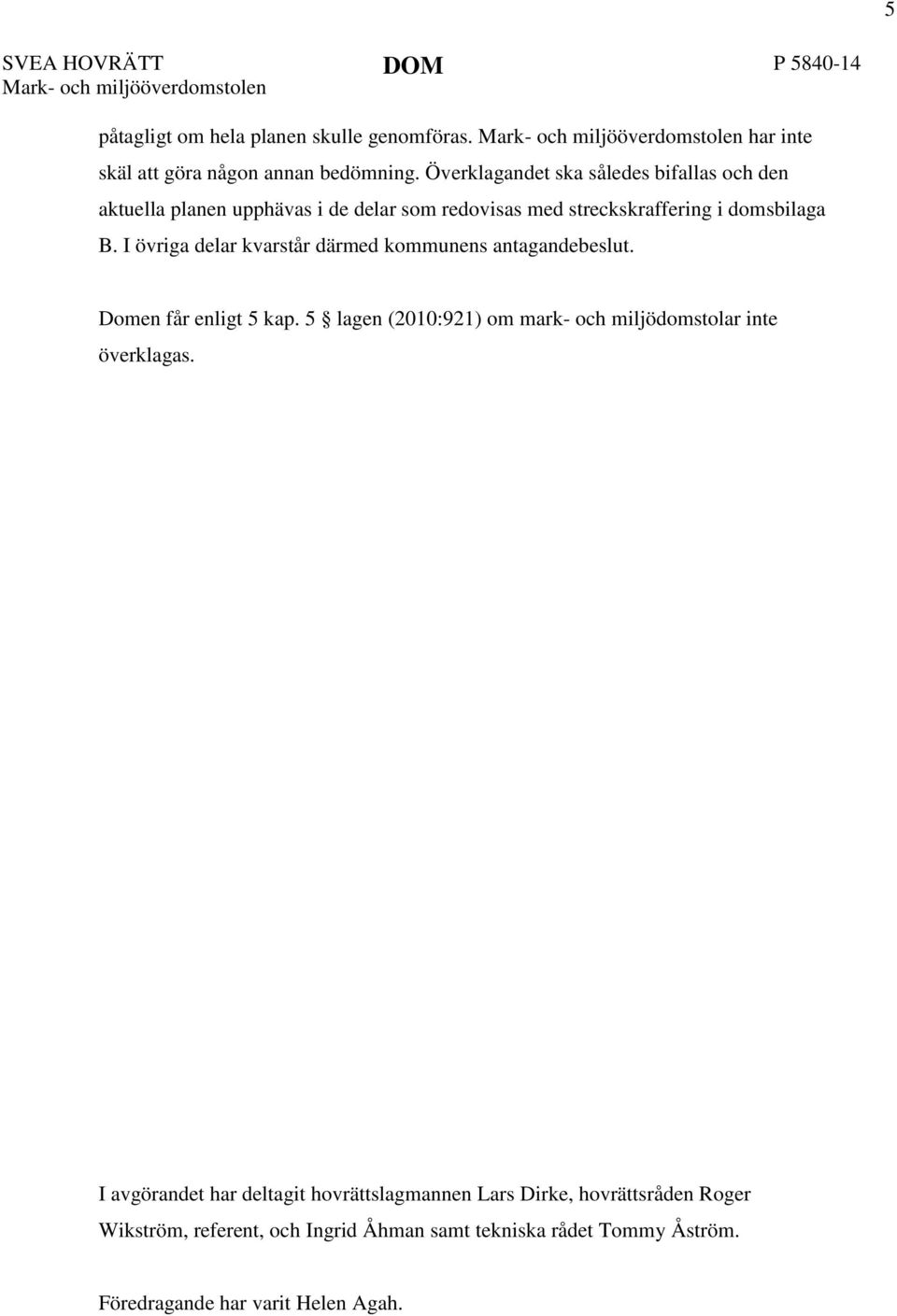 5

SVEA HOVRÄTT
Mark- och miljööverdomstolen

DOM

P 5840-14

påtagligt om hela planen skulle genomföras. Mark- och miljööverdomstolen har inte skäl att göra någon annan bedömning. Överklagandet ska således bifallas och den aktuella planen upphävas i de delar som redovisas med streckskraffering i domsbilaga B. I övriga delar kvarstår därmed kommunens antagandebeslut.

Domen får enligt 5 kap. 5 § lagen (2010:921) om mark- och miljödomstolar inte överklagas.

I avgörandet har deltagit hovrättslagmannen Lars Dirke, hovrättsråden Roger Wikström, referent, och Ingrid Åhman samt tekniska rådet Tommy Åström.

Föredragande har varit Helen Agah.